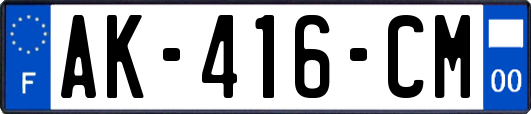 F
AK-416-CM
00